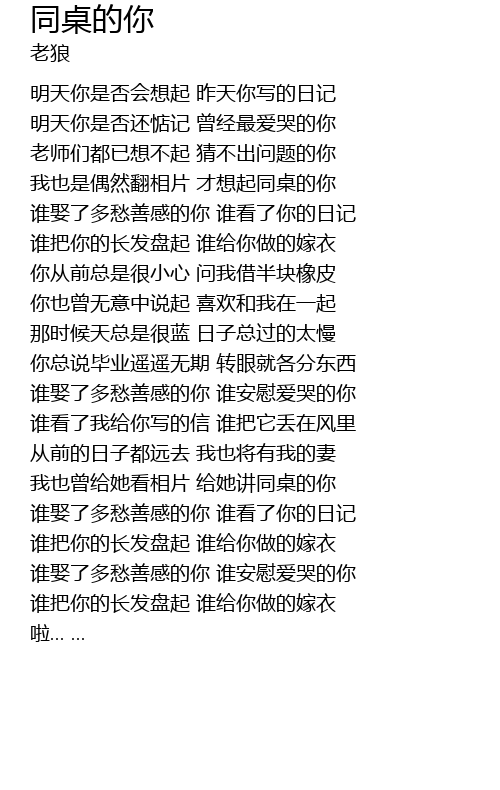 同桌的你
老狼

明天你是否会想起 昨天你写的日记
明天你是否还惦记 曾经最爱哭的你
老师们都已想不起 猜不出问题的你
我也是偶然翻相片 才想起同桌的你
谁娶了多愁善感的你 谁看了你的日记
谁把你的长发盘起 谁给你做的嫁衣
你从前总是很小心 问我借半块橡皮
你也曾无意中说起 喜欢和我在一起
那时候天总是很蓝 日子总过的太慢
你总说毕业遥遥无期 转眼就各分东西
谁娶了多愁善感的你 谁安慰爱哭的你
谁看了我给你写的信 谁把它丢在风里
从前的日子都远去 我也将有我的妻
我也曾给她看相片 给她讲同桌的你
谁娶了多愁善感的你 谁看了你的日记
谁把你的长发盘起 谁给你做的嫁衣
谁娶了多愁善感的你 谁安慰爱哭的你
谁把你的长发盘起 谁给你做的嫁衣
啦... ...